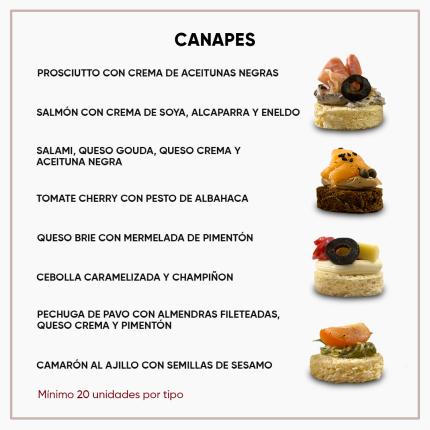 CANAPES

PROSCIUTTO CON CREMA DE ACEITUNAS NEGRAS

SALMÓN CON CREMA DE SOYA, ALCAPARRA Y ENELDO

SALAMI, QUESO GOUDA, QUESO CREMA Y ACEITUNA NEGRA

TOMATE CHERRY CON PESTO DE ALBAHACA

QUESO BRIE CON MERMELADA DE PIMENTÓN

CEBOLLA CARAMELIZADA Y CHAMPIÑON

PECHUGA DE PAVO CON ALMENDRAS FILETEADAS, QUESO CREMA Y PIMENTÓN

CAMARÓN AL AJILLO CON SEMILLAS DE SESAMO

Mínimo 20 unidades por tipo